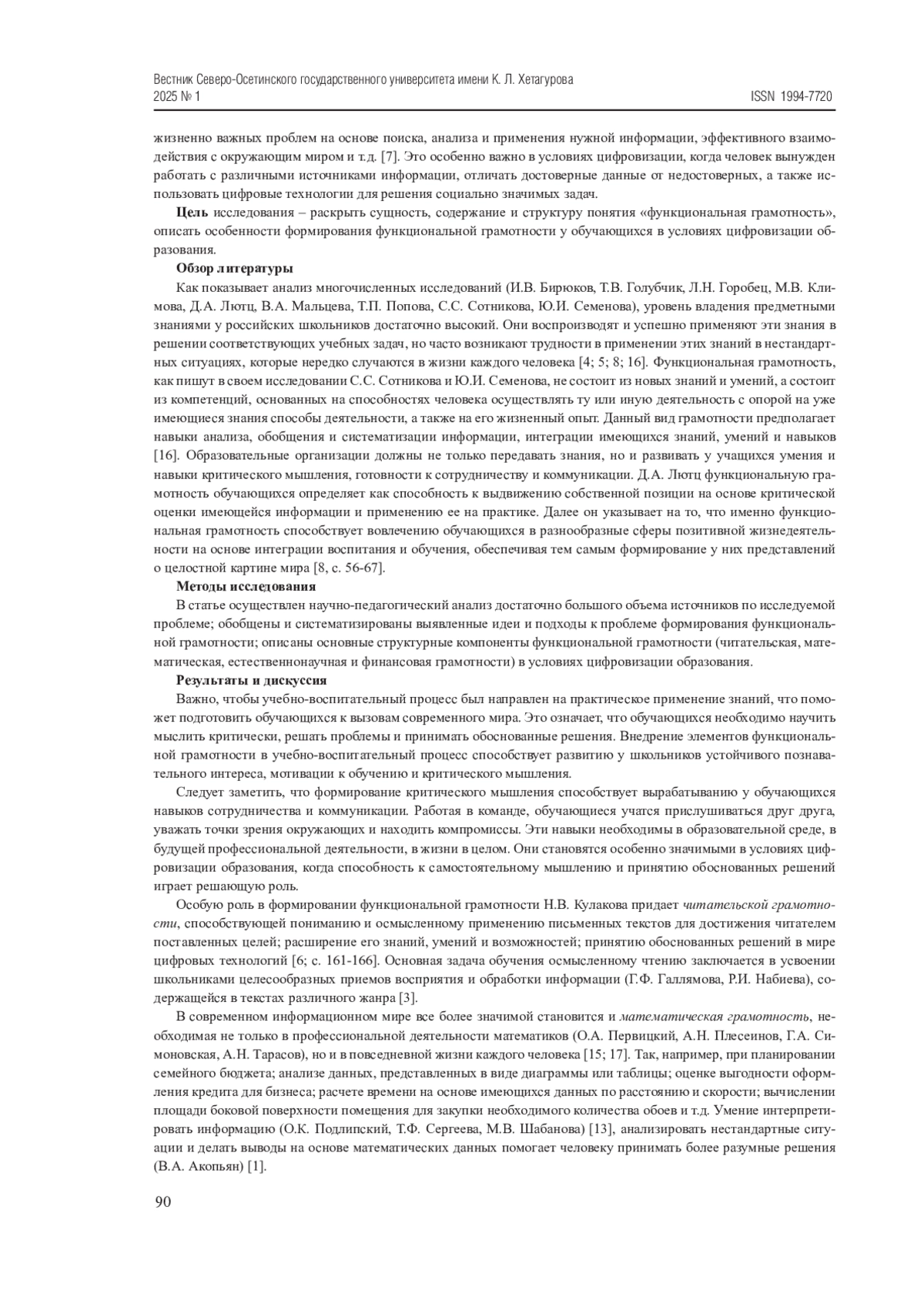 Вестник Северо-Осетинского государственного университета имени К. Л. Хетагурова
2025 № 1 ISSN 1994-7720

жизненно важных проблем на основе поиска, анализа и применения нужной информации, эффективного взаимодействия с окружающим миром и т.д. [7]. Это особенно важно в условиях цифровизации, когда человек вынужден работать с различными источниками информации, отличать достоверные данные от недостоверных, а также использовать цифровые технологии для решения социально значимых задач.

Цель исследования – раскрыть сущность, содержание и структуру понятия «функциональная грамотность», описать особенности формирования функциональной грамотности у обучающихся в условиях цифровизации образования.

Обзор литературы

Как показывает анализ многочисленных исследований (И.В. Бирюков, Т.В. Голубчик, Л.Н. Горобец, М.В. Климова, Д.А. Лютц, В.А. Мальцева, Т.П. Попова, С.С. Сотникова, Ю.И. Семенова), уровень владения предметными знаниями у российских школьников достаточно высокий. Они воспроизводят и успешно применяют эти знания в решении соответствующих учебных задач, но часто возникают трудности в применении этих знаний в нестандартных ситуациях, которые нередко случаются в жизни каждого человека [4; 5; 8; 16]. Функциональная грамотность, как пишут в своем исследовании С.С. Сотникова и Ю.И. Семенова, не состоит из новых знаний и умений, а состоит из компетенций, основанных на способностях человека осуществлять ту или иную деятельность с опорой на уже имеющиеся знания способы деятельности, а также на его жизненный опыт. Данный вид грамотности предполагает навыки анализа, обобщения и систематизации информации, интеграции имеющихся знаний, умений и навыков [16]. Образовательные организации должны не только передавать знания, но и развивать у учащихся умения и навыки критического мышления, готовности к сотрудничеству и коммуникации. Д.А. Лютц функциональную грамотность обучающихся определяет как способность к выдвижению собственной позиции на основе критической оценки имеющейся информации и применению ее на практике. Далее он указывает на то, что именно функциональная грамотность способствует вовлечению обучающихся в разнообразные сферы позитивной жизнедеятельности на основе интеграции воспитания и обучения, обеспечивая тем самым формирование у них представлений о целостной картине мира [8, с. 56-67].

Методы исследования

В статье осуществлен научно-педагогический анализ достаточно большого объема источников по исследуемой проблеме; обобщены и систематизированы выявленные идеи и подходы к проблеме формирования функциональной грамотности; описаны основные структурные компоненты функциональной грамотности (читательская, математическая, естественнонаучная и финансовая грамотности) в условиях цифровизации образования.

Результаты и дискуссия

Важно, чтобы учебно-воспитательный процесс был направлен на практическое применение знаний, что поможет подготовить обучающихся к вызовам современного мира. Это означает, что обучающихся необходимо научить мыслить критически, решать проблемы и принимать обоснованные решения. Внедрение элементов функциональной грамотности в учебно-воспитательный процесс способствует развитию у школьников устойчивого познавательного интереса, мотивации к обучению и критического мышления.

Следует заметить, что формирование критического мышления способствует вырабатыванию у обучающихся навыков сотрудничества и коммуникации. Работая в команде, обучающиеся учатся прислушиваться друг друга, уважать точки зрения окружающих и находить компромиссы. Эти навыки необходимы в образовательной среде, в будущей профессиональной деятельности, в жизни в целом. Они становятся особенно значимыми в условиях цифровизации образования, когда способность к самостоятельному мышлению и принятию обоснованных решений играет решающую роль.

Особую роль в формировании функциональной грамотности Н.В. Кулакова придает читательской грамотности, способствующей пониманию и осмысленному применению письменных текстов для достижения читателем поставленных целей; расширение его знаний, умений и возможностей; принятию обоснованных решений в мире цифровых технологий [6; с. 161-166]. Основная задача обучения осмысленному чтению заключается в усвоении школьниками целесообразных приемов восприятия и обработки информации (Г.Ф. Галлямова, Р.И. Набиева), содержащейся в текстах различного жанра [3].

В современном информационном мире все более значимой становится и математическая грамотность, необходимая не только в профессиональной деятельности математиков (О.А. Первицкий, А.Н. Плесеинов, Г.А. Симоновская, А.Н. Тарасов), но и в повседневной жизни каждого человека [15; 17]. Так, например, при планировании семейного бюджета; анализе данных, представленных в виде диаграммы или таблицы; оценке выгодности оформления кредита для бизнеса; расчете времени на основе имеющихся данных по расстоянию и скорости; вычислении площади боковой поверхности помещения для закупки необходимого количества обоев и т.д. Умение интерпретировать информацию (О.К. Подлипский, Т.Ф. Сергеева, М.В. Шабанова) [13], анализировать нестандартные ситуации и делать выводы на основе математических данных помогает человеку принимать более разумные решения (В.А. Акопьян) [1].

90